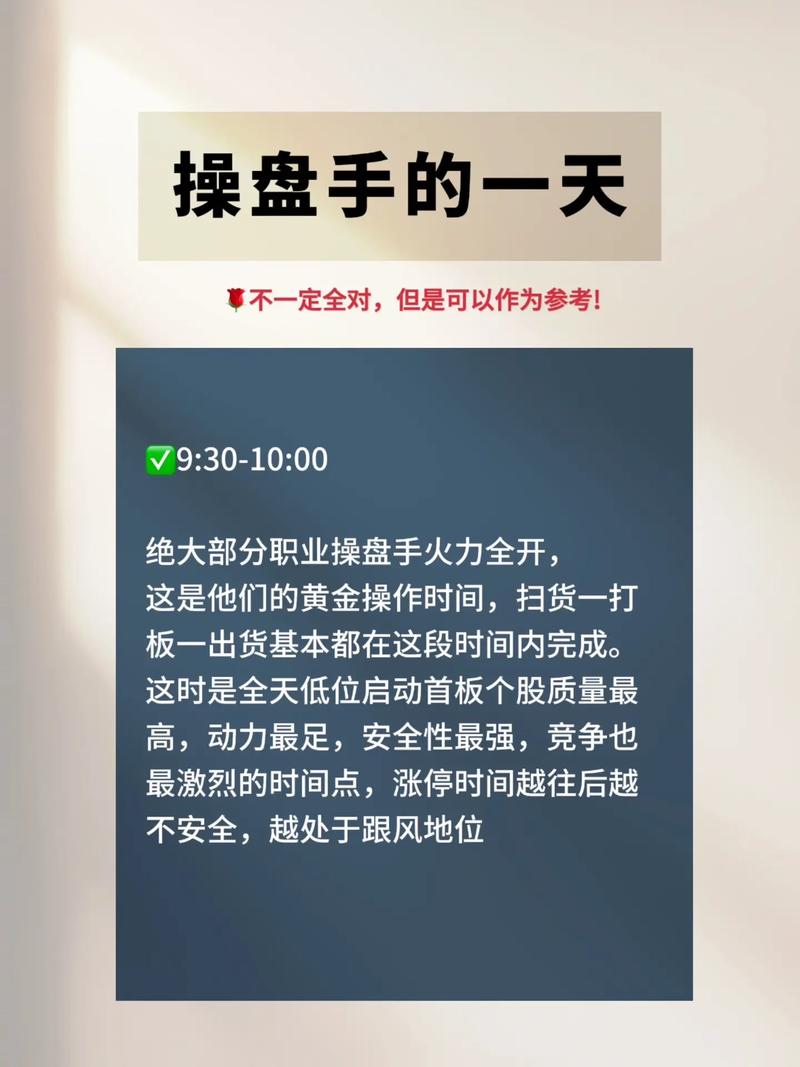 操盘手的一天

🌹不一定全对，但是可以作为参考！

✅9:30-10:00

绝大部分职业操盘手火力全开，这是他们的黄金操作时间，扫货一打板一出货基本都在这段时间内完成。这时是全天低位启动首板个股质量最高，动力最足，安全性最强，竞争也最激烈的时间点，涨停时间越往后越不安全，越处于跟风地位